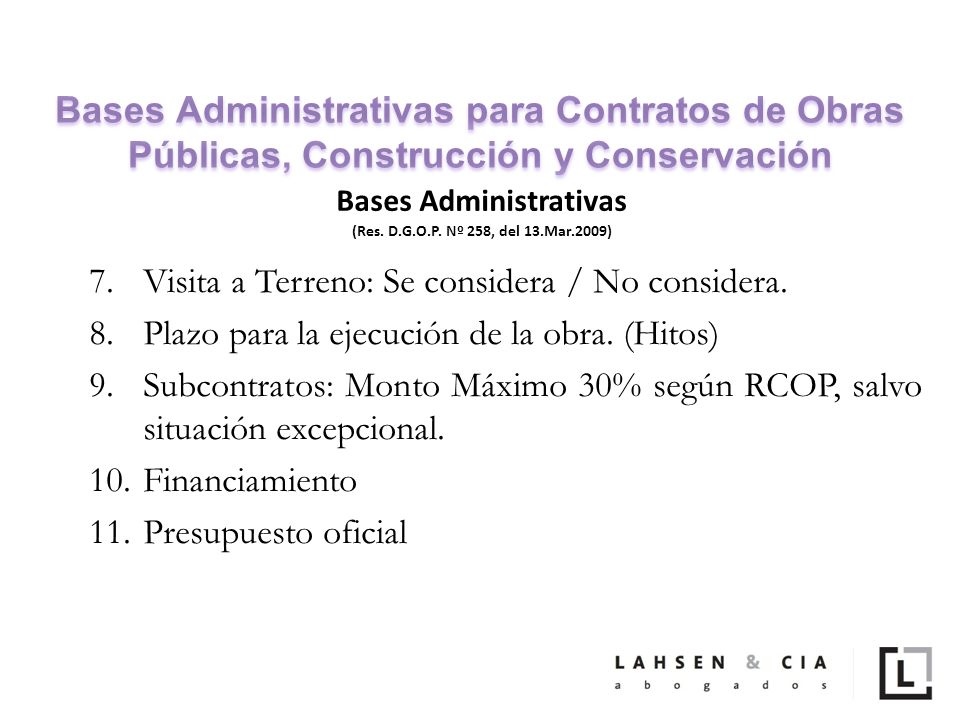 Bases Administrativas para Contratos de Obras Públicas, Construcción y Conservación

Bases Administrativas

(Res. D.G.O.P. Nº 258, del 13.Mar.2009)

7. Visita a Terreno: Se considera / No considera.

8. Plazo para la ejecución de la obra. (Hitos)

9. Subcontratos: Monto Máximo 30% según RCOP, salvo situación excepcional.

10. Financiamiento

11. Presupuesto oficial

LAHSEN & CIA
abogados

L